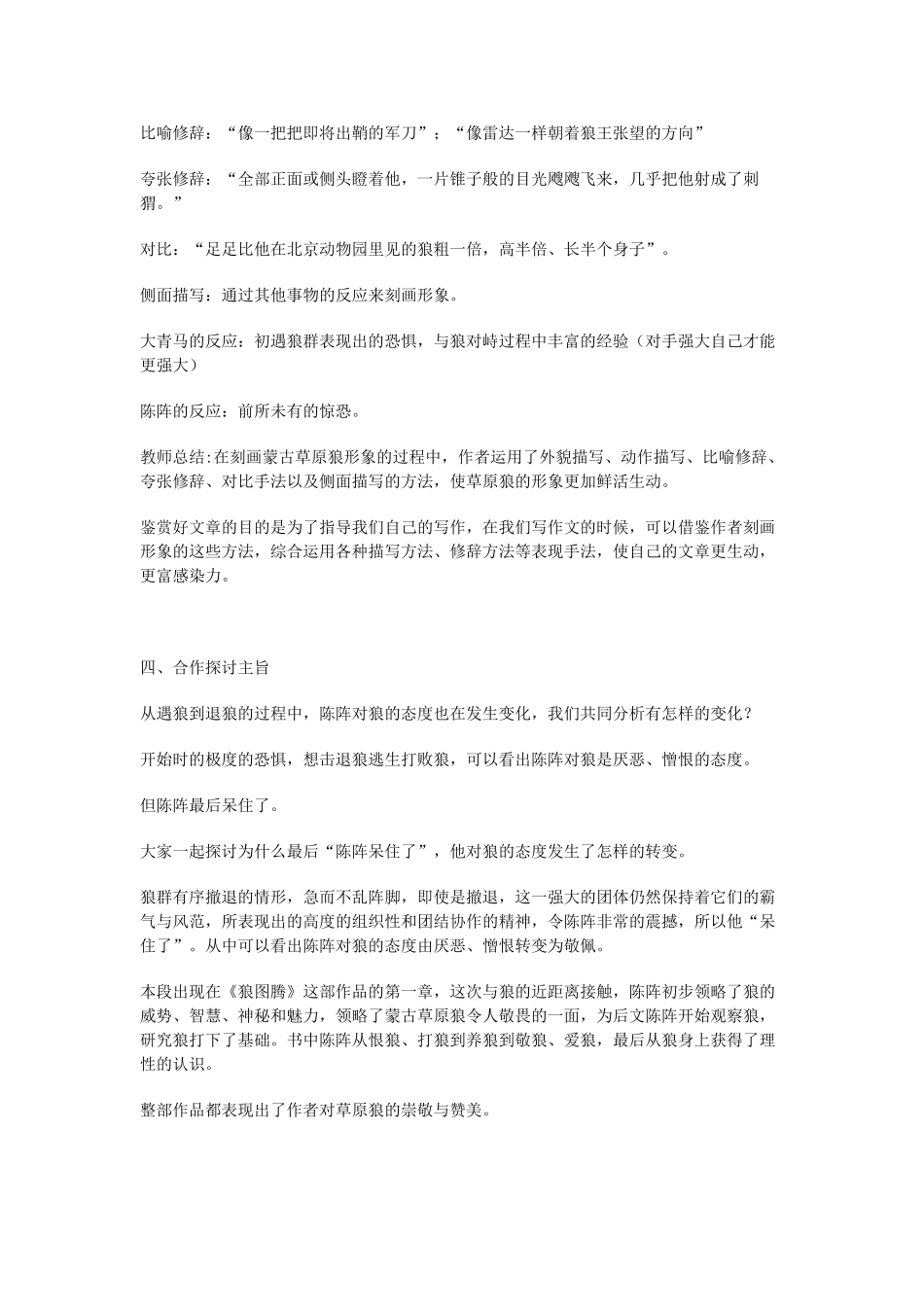 比喻修辞：“像一把把即将出鞘的军刀”；“像雷达一样朝着狼王张望的方向”

夸张修辞：“全部正面或侧头瞪着他，一片锥子般的目光飕飕飞来，几乎把他射成了刺猬。”

对比：“足足比他在北京动物园里见的狼粗一倍，高半倍、长半个身子”。

侧面描写：通过其他事物的反应来刻画形象。

大青马的反应：初遇狼群表现出的恐惧，与狼对峙过程中丰富的经验（对手强大自己才能更强大）

陈阵的反应：前所未有的惊恐。

教师总结:在刻画蒙古草原狼形象的过程中，作者运用了外貌描写、动作描写、比喻修辞、夸张修辞、对比手法以及侧面描写的方法，使草原狼的形象更加鲜活生动。

鉴赏好文章的目的是为了指导我们自己的写作，在我们写作文的时候，可以借鉴作者刻画形象的这些方法，综合运用各种描写方法、修辞方法等表现手法，使自己的文章更生动，更富感染力。

四、合作探讨主旨

从遇狼到退狼的过程中，陈阵对狼的态度也在发生变化，我们共同分析有怎样的变化？

开始时的极度的恐惧，想击退狼逃生打败狼，可以看出陈阵对狼是厌恶、憎恨的态度。

但陈阵最后呆住了。

大家一起探讨为什么最后“陈阵呆住了”，他对狼的态度发生了怎样的转变。

狼群有序撤退的情形，急而不乱阵脚，即使是撤退，这一强大的团体仍然保持着它们的霸气与风范，所表现出的高度的组织性和团结协作的精神，令陈阵非常的震撼，所以他“呆住了”。从中可以看出陈阵对狼的态度由厌恶、憎恨转变为敬佩。

本段出现在《狼图腾》这部作品的第一章，这次与狼的近距离接触，陈阵初步领略了狼的威势、智慧、神秘和魅力，领略了蒙古草原狼令人敬畏的一面，为后文陈阵开始观察狼，研究狼打下了基础。书中陈阵从恨狼、打狼到养狼到敬狼、爱狼，最后从狼身上获得了理性的认识。

整部作品都表现出了作者对草原狼的崇敬与赞美。